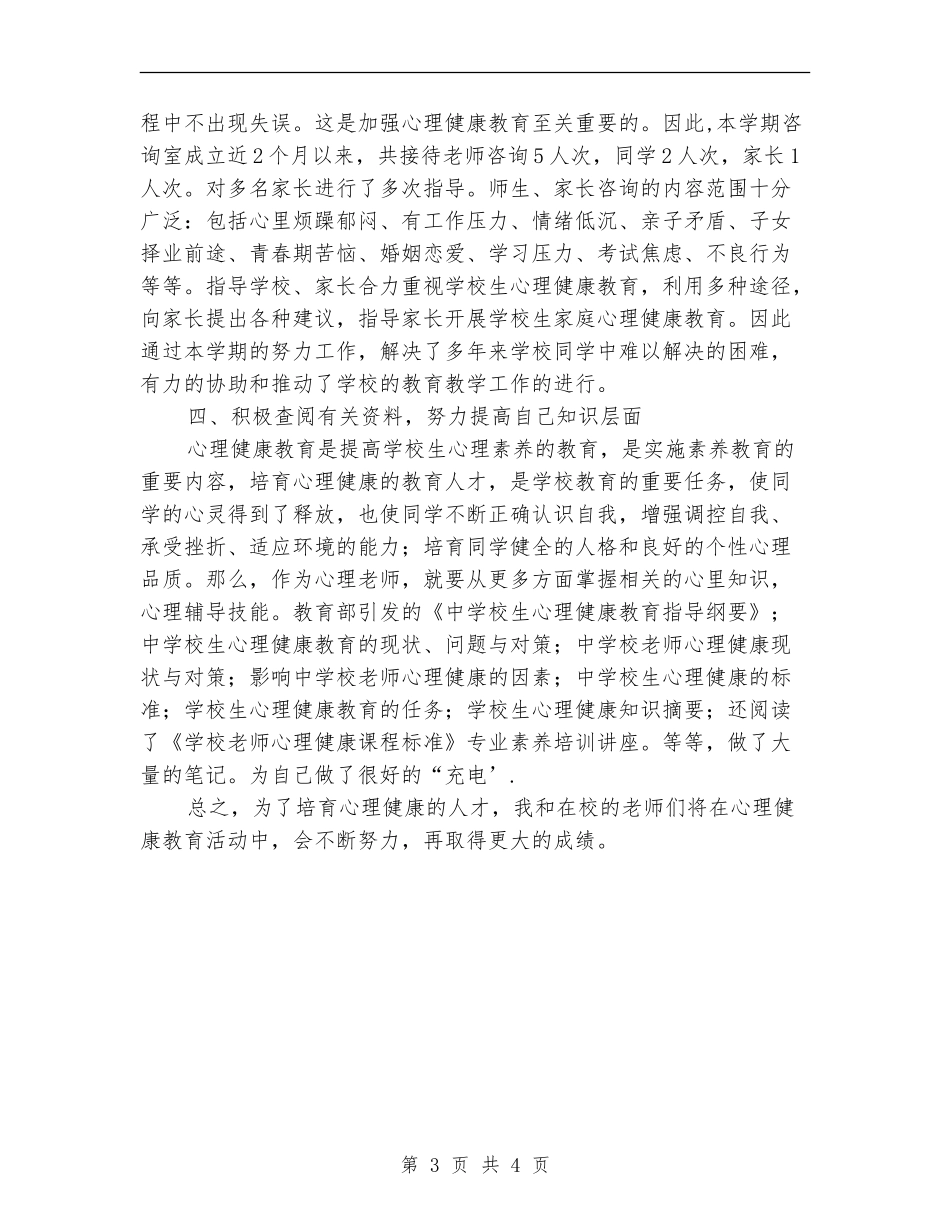 程中不出现失误。这是加强心理健康教育至关重要的。因此,本学期咨询室成立近2个月以来，共接待老师咨询5人次，同学2人次，家长1人次。对多名家长进行了多次指导。师生、家长咨询的内容范围十分广泛：包括心里烦躁郁闷、有工作压力、情绪低沉、亲子矛盾、子女择业前途、青春期苦恼、婚姻恋爱、学习压力、考试焦虑、不良行为等等。指导学校、家长合力重视学校生心理健康教育，利用多种途径，向家长提出各种建议，指导家长开展学校生家庭心理健康教育。因此通过本学期的努力工作，解决了多年来学校同学中难以解决的困难，有力的协助和推动了学校的教育教学工作的进行。

四、积极查阅有关资料，努力提高自己知识层面

心理健康教育是提高学校生心理素养的教育，是实施素养教育的重要内容，培育心理健康的教育人才，是学校教育的重要任务，使同学的心灵得到了释放，也使同学不断正确认识自我，增强调控自我、承受挫折、适应环境的能力；培育同学健全的人格和良好的个性心理品质。那么，作为心理老师，就要从更多方面掌握相关的心里知识，心理辅导技能。教育部引发的《中学校生心理健康教育指导纲要》；中学校生心理健康教育的现状、问题与对策；中学校老师心理健康现状与对策；影响中学校老师心理健康的因素；中学校生心理健康的标准；学校生心理健康教育的任务；学校生心理健康知识摘要；还阅读了《学校老师心理健康课程标准》专业素养培训讲座。等等，做了大量的笔记。为自己做了很好的“充电’.

总之，为了培育心理健康的人才，我和在校的老师们将在心理健康教育活动中，会不断努力，再取得更大的成绩。

第 3 页 共 4 页